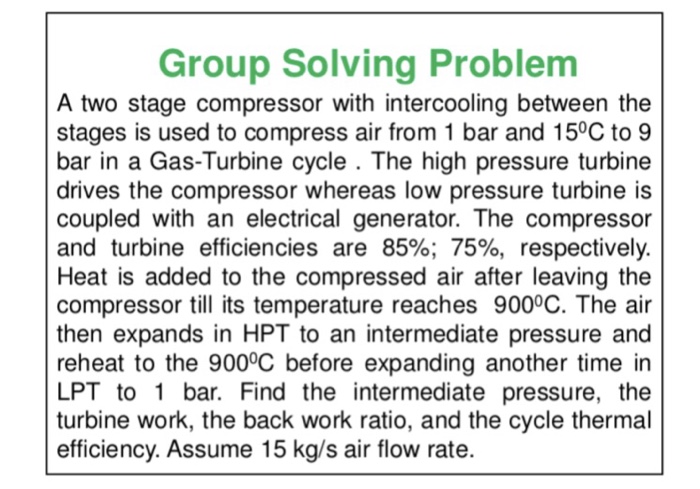 Group Solving Problem

A two stage compressor with intercooling between the stages is used to compress air from 1 bar and $15^0$C to 9 bar in a Gas-Turbine cycle . The high pressure turbine drives the compressor whereas low pressure turbine is coupled with an electrical generator. The compressor and turbine efficiencies are 85%; 75%, respectively. Heat is added to the compressed air after leaving the compressor till its temperature reaches $900^0$C. The air then expands in HPT to an intermediate pressure and reheat to the $900^0$C before expanding another time in LPT to 1 bar. Find the intermediate pressure, the turbine work, the back work ratio, and the cycle thermal efficiency. Assume 15 kg/s air flow rate.